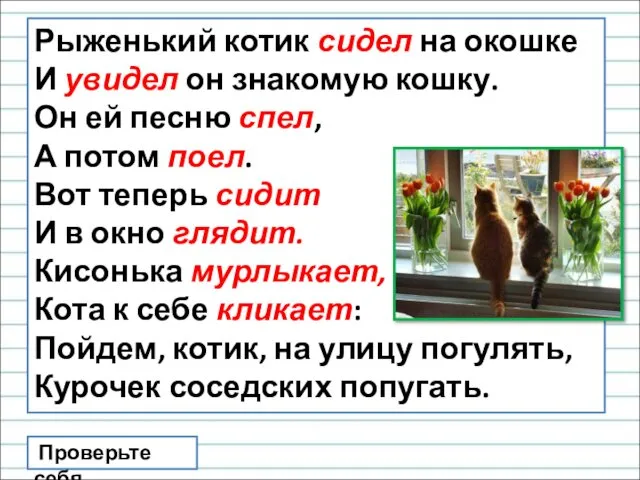 Рыженький котик сидел на окошке
И увидел он знакомую кошку.
Он ей песню спел,
А потом поел.
Вот теперь сидит
И в окно глядит.
Кисонька мурлыкает,
Кота к себе кликает:
Пойдем, котик, на улицу погулять,
Курочек соседских попугать.

Проверьте себя